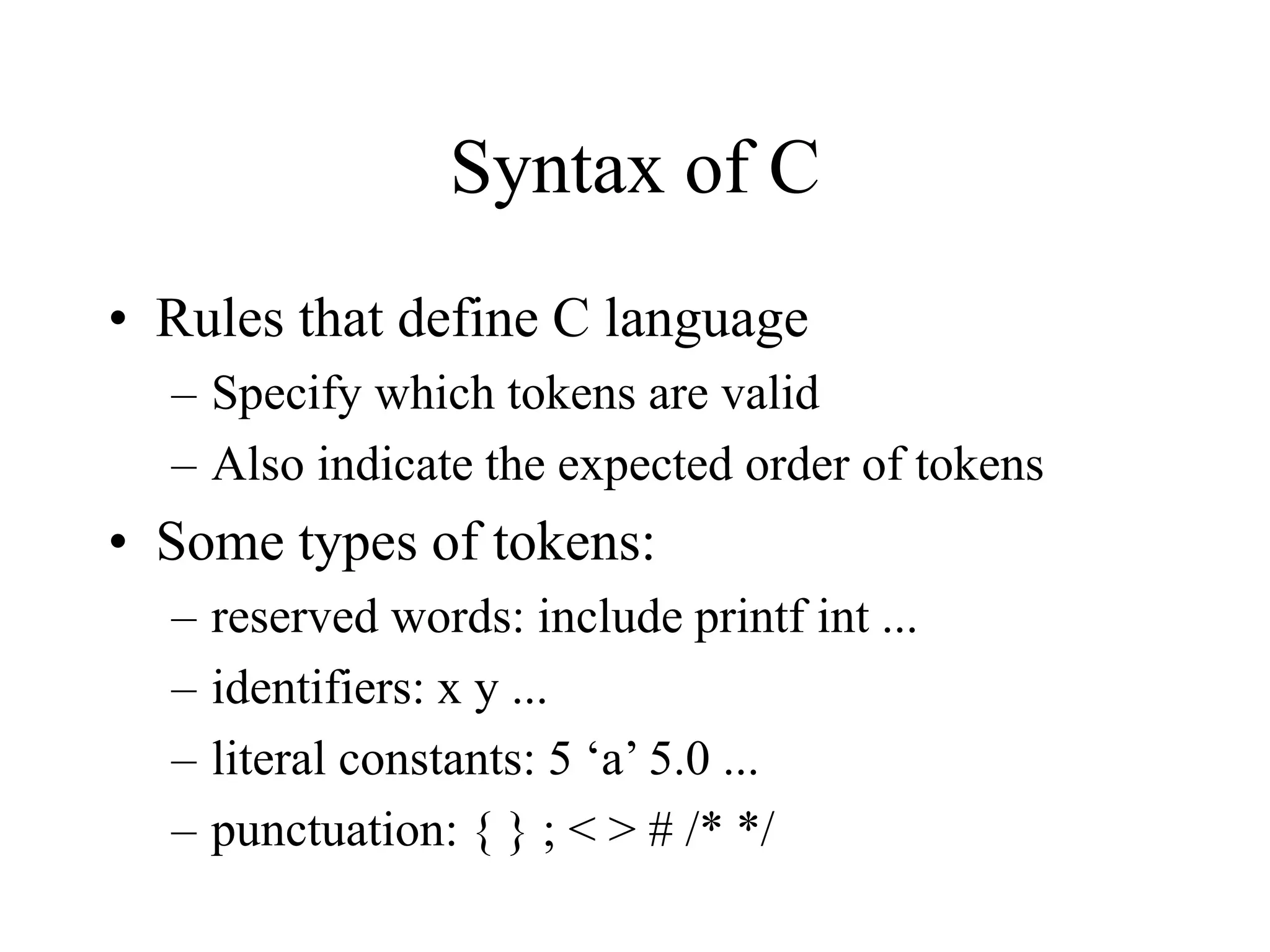 Syntax of C

• Rules that define C language
 – Specify which tokens are valid
 – Also indicate the expected order of tokens
• Some types of tokens:
 – reserved words: include printf int ...
 – identifiers: x y ...
 – literal constants: 5 ‘a’ 5.0 ...
 – punctuation: { } ; < > # /* */